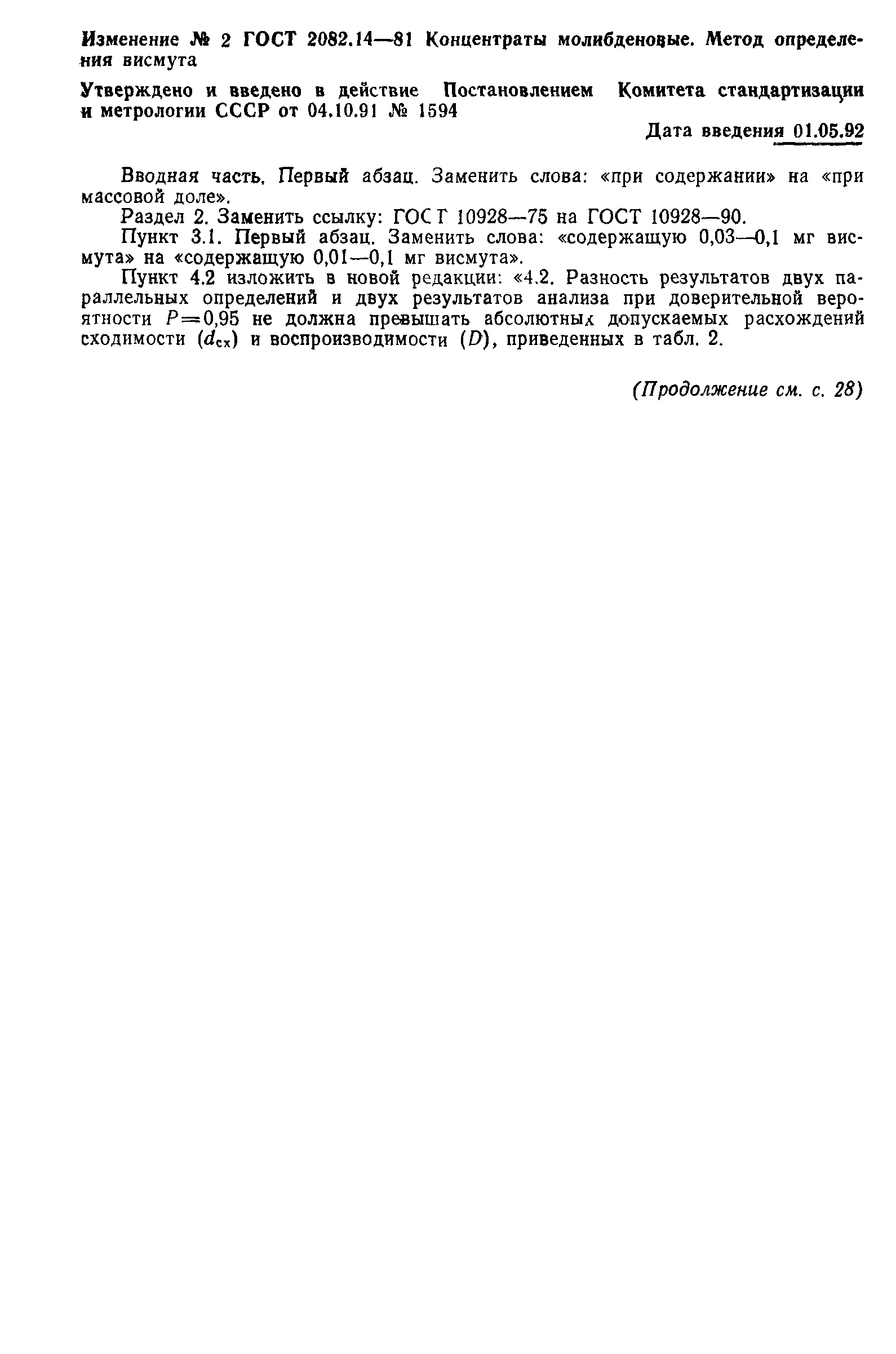 Изменение № 2 ГОСТ 2082.14—81 Концентраты молибденовые. Метод определения висмута

Утверждено и введено в действие Постановлением Комитета стандартизации и метрологии СССР от 04.10.91 № 1594

Дата введения 01.05.92

Вводная часть. Первый абзац. Заменить слова: «при содержании» на «при массовой доле».

Раздел 2. Заменить ссылку: ГОСТ 10928—75 на ГОСТ 10928—90.

Пункт 3.1. Первый абзац. Заменить слова: «содержащую 0,03—0,1 мг висмута» на «содержащую 0,01—0,1 мг висмута».

Пункт 4.2 изложить в новой редакции: «4.2. Разность результатов двух параллельных определений и двух результатов анализа при доверительной вероятности $P=0,95$ не должна превышать абсолютных допускаемых расхождений сходимости ($d_{сх}$) и воспроизводимости ($D$), приведенных в табл. 2.

(Продолжение см. с. 28)